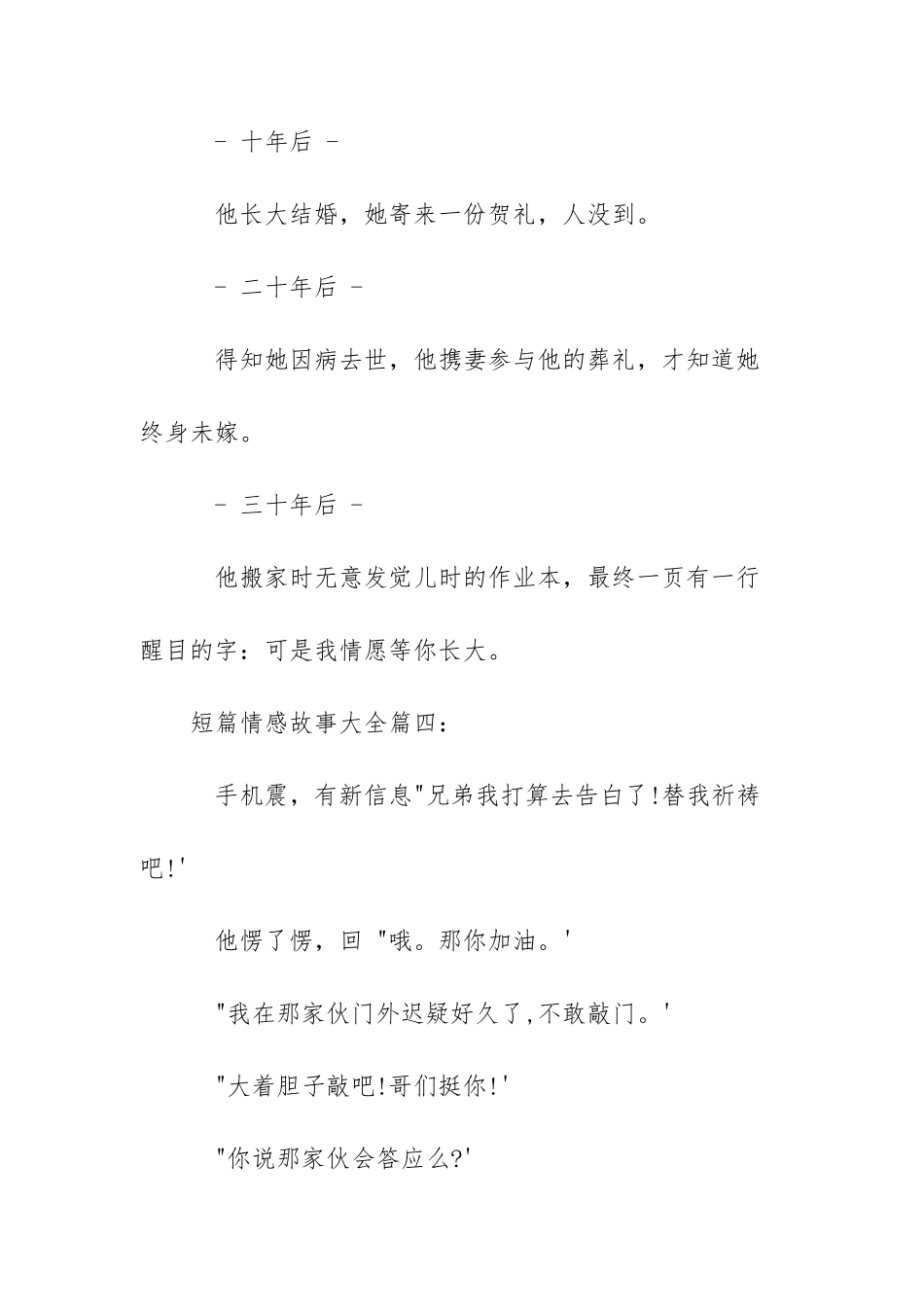 - 十年后 -

他长大结婚，她寄来一份贺礼，人没到。

- 二十年后 -

得知她因病去世，他携妻参与他的葬礼，才知道她终身未嫁。

- 三十年后 -

他搬家时无意发觉儿时的作业本，最终一页有一行醒目的字：可是我情愿等你长大。

短篇情感故事大全篇四：

手机震，有新信息"兄弟我打算去告白了!替我祈祷吧!'

他愣了愣，回 "哦。那你加油。'

"我在那家伙门外迟疑好久了,不敢敲门。'

"大着胆子敲吧!哥们挺你!'

"你说那家伙会答应么?'